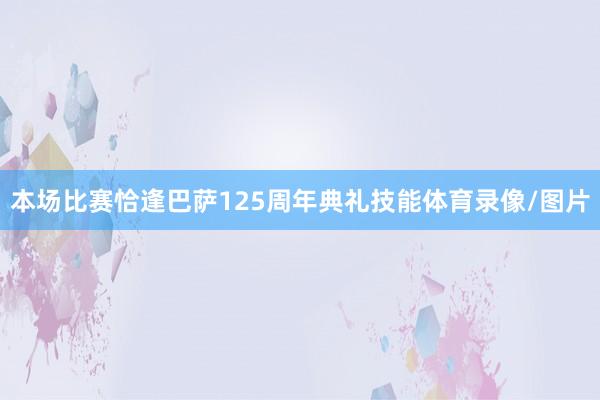 本场比赛恰逢巴萨125周年典礼技能体育录像/图片